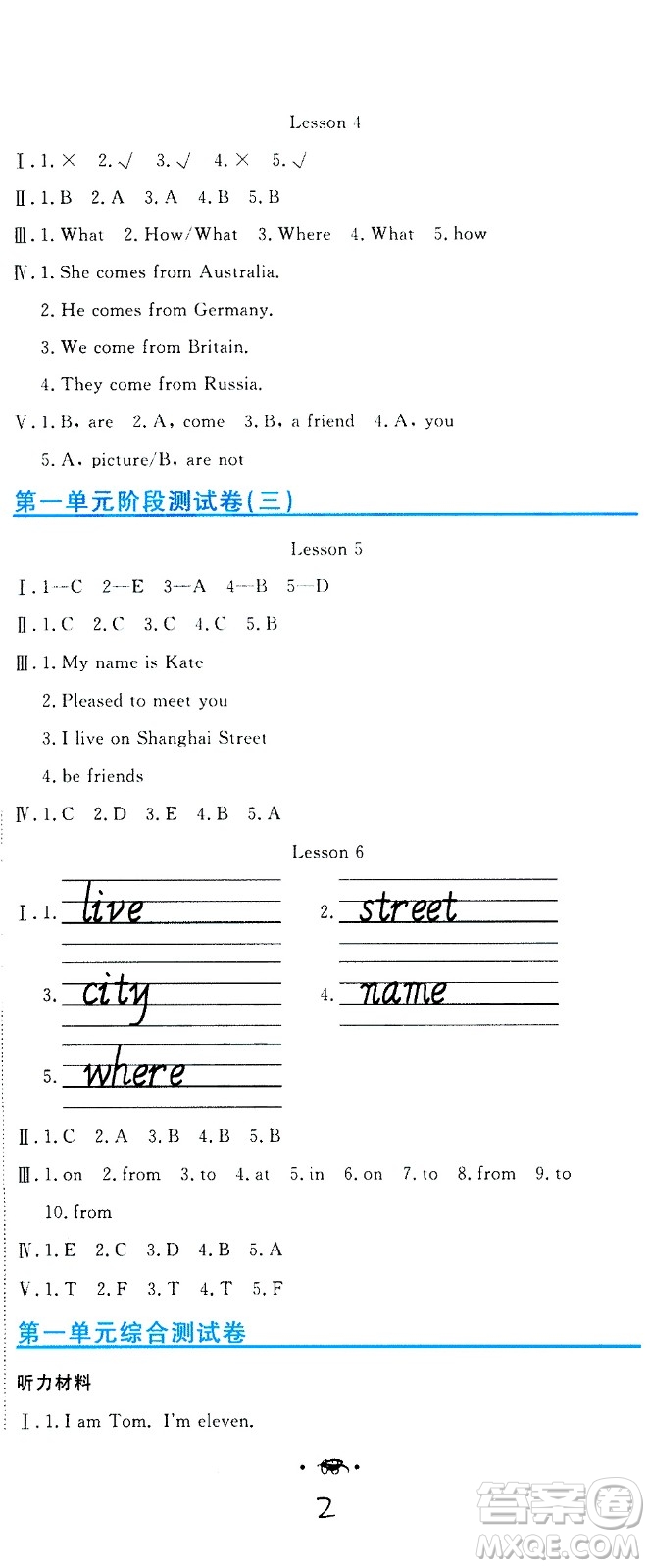 Lesson 4

Ⅰ. 1. × 2. √ 3. √ 4. × 5. √

Ⅱ. 1. B 2. A 3. A 4. B 5. B

Ⅲ. 1. What 2. How/What 3. Where 4. What 5. how

Ⅳ. 1. She comes from Australia.
2. He comes from Germany.
3. We come from Britain.
4. They come from Russia.

Ⅴ. 1. B, are 2. A, come 3. B, a friend 4. A, you
5. A, picture/B, are not

第一单元阶段测试卷(三)

Lesson 5

Ⅰ. 1—C 2—E 3—A 4—B 5—D

Ⅱ. 1. C 2. C 3. C 4. C 5. B

Ⅲ. 1. My name is Kate
2. Pleased to meet you
3. I live on Shanghai Street
4. be friends

Ⅳ. 1. C 2. D 3. E 4. B 5. A

Lesson 6

Ⅰ. 1. live 2. street
3. city 4. name
5. where

Ⅱ. 1. C 2. A 3. B 4. B 5. B

Ⅲ. 1. on 2. from 3. to 4. at 5. in 6. on 7. to 8. from 9. to
10. from

Ⅳ. 1. E 2. C 3. D 4. B 5. A

Ⅴ. 1. T 2. F 3. T 4. T 5. F

第一单元综合测试卷

听力材料

Ⅰ. 1. I am Tom. I'm eleven.

2

答案圈
MXQE.COM